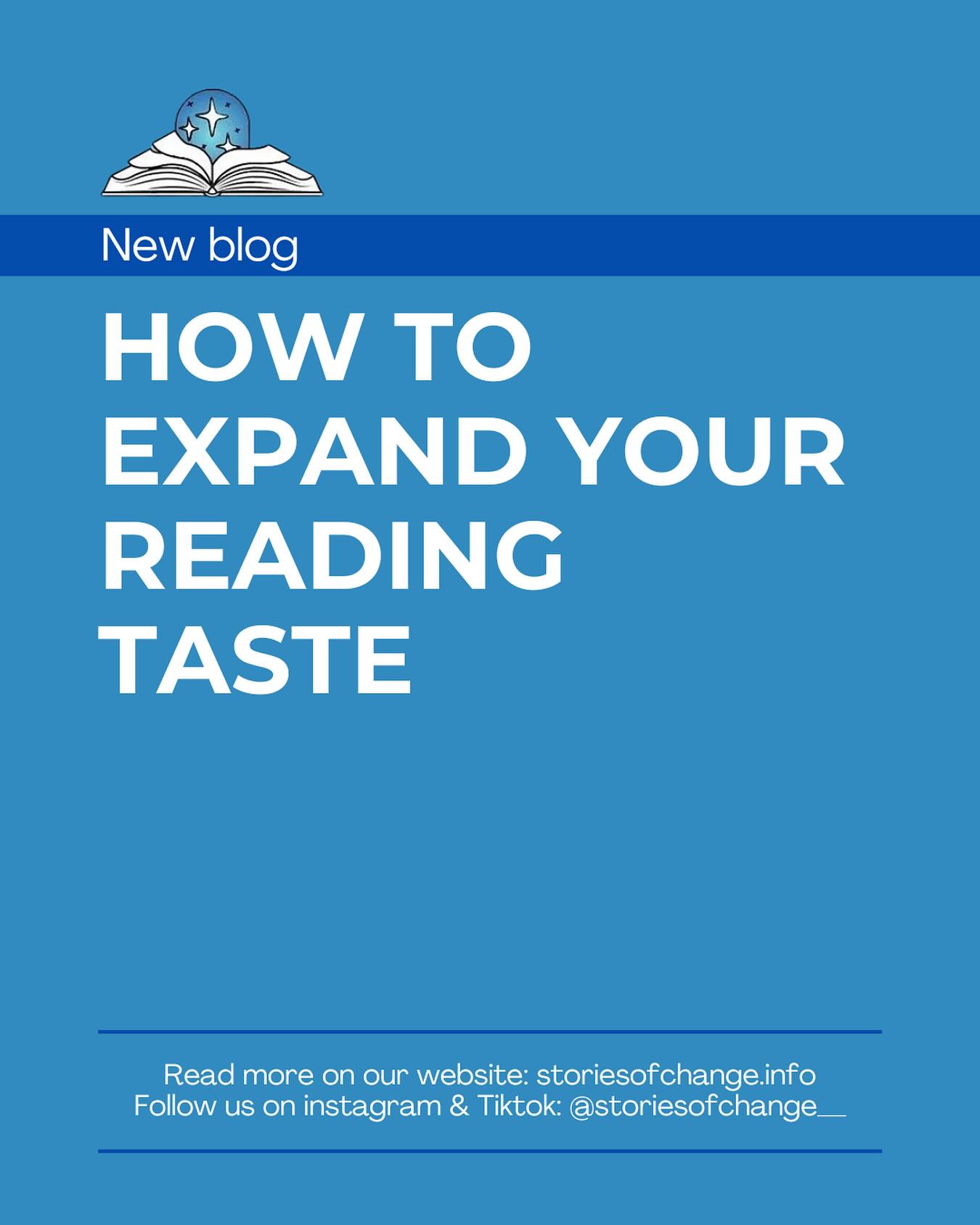 New blog

HOW TO EXPAND YOUR READING TASTE

Read more on our website: storiesofchange.info
Follow us on instagram & Tiktok: @storiesofchange__